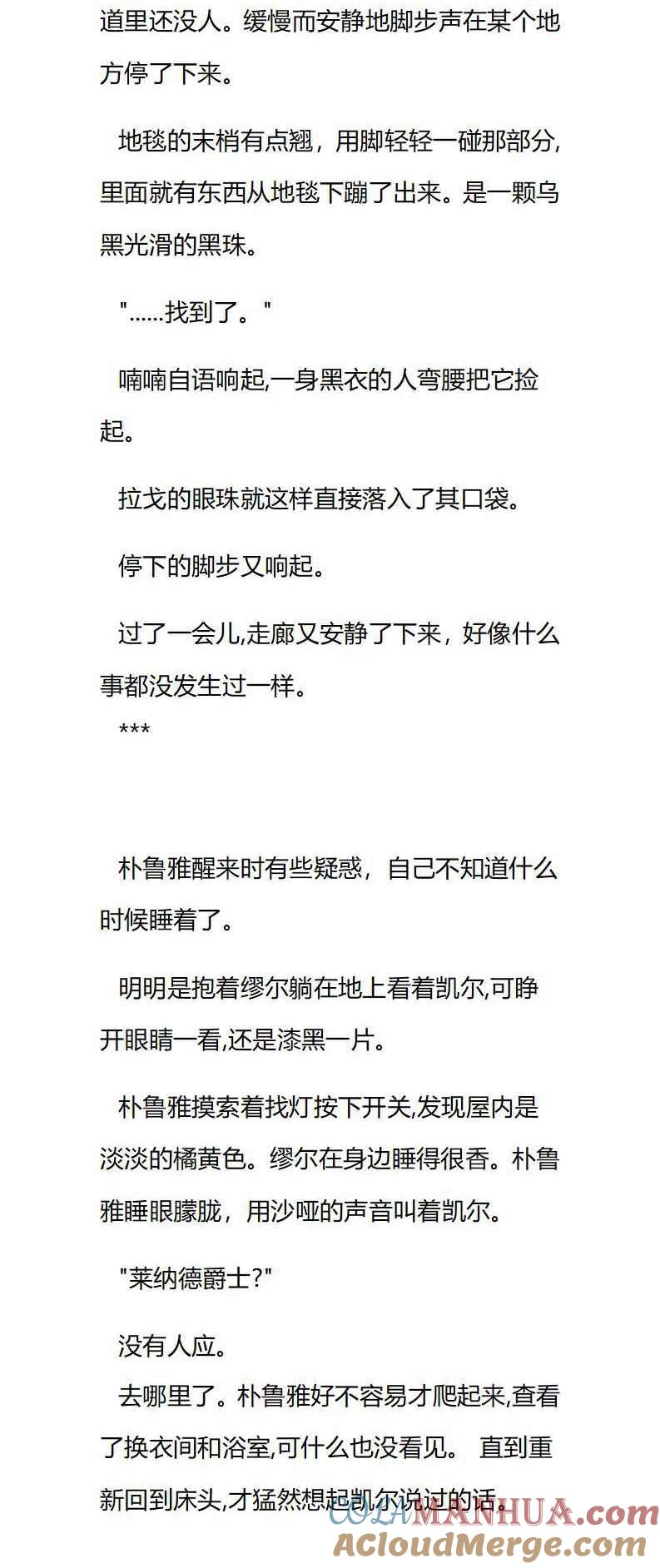 道里还没人。缓慢而安静地脚步声在某个地方停了下来。

地毯的末梢有点翘，用脚轻轻一碰那部分，里面就有东西从地毯下蹦了出来。是一颗乌黑光滑的黑珠。

"......找到了。"

喃喃自语响起,一身黑衣的人弯腰把它捡起。

拉戈的眼珠就这样直接落入了其口袋。

停下的脚步又响起。

过了一会儿,走廊又安静了下来，好像什么事都没发生过一样。

***

朴鲁雅醒来时有些疑惑，自己不知道什么时候睡着了。

明明是抱着缪尔躺在地上看着凯尔,可睁开眼睛一看,还是漆黑一片。

朴鲁雅摸索着找灯按下开关,发现屋内是淡淡的橘黄色。缪尔在身边睡得很香。朴鲁雅睡眼朦胧，用沙哑的声音叫着凯尔。

"莱纳德爵士?"

没有人应。

去哪里了。朴鲁雅好不容易才爬起来,查看了换衣间和浴室,可什么也没看见。 直到重新回到床头,才猛然想起凯尔说过的话。

COLAMANHUA.com
ACloudMerge.com